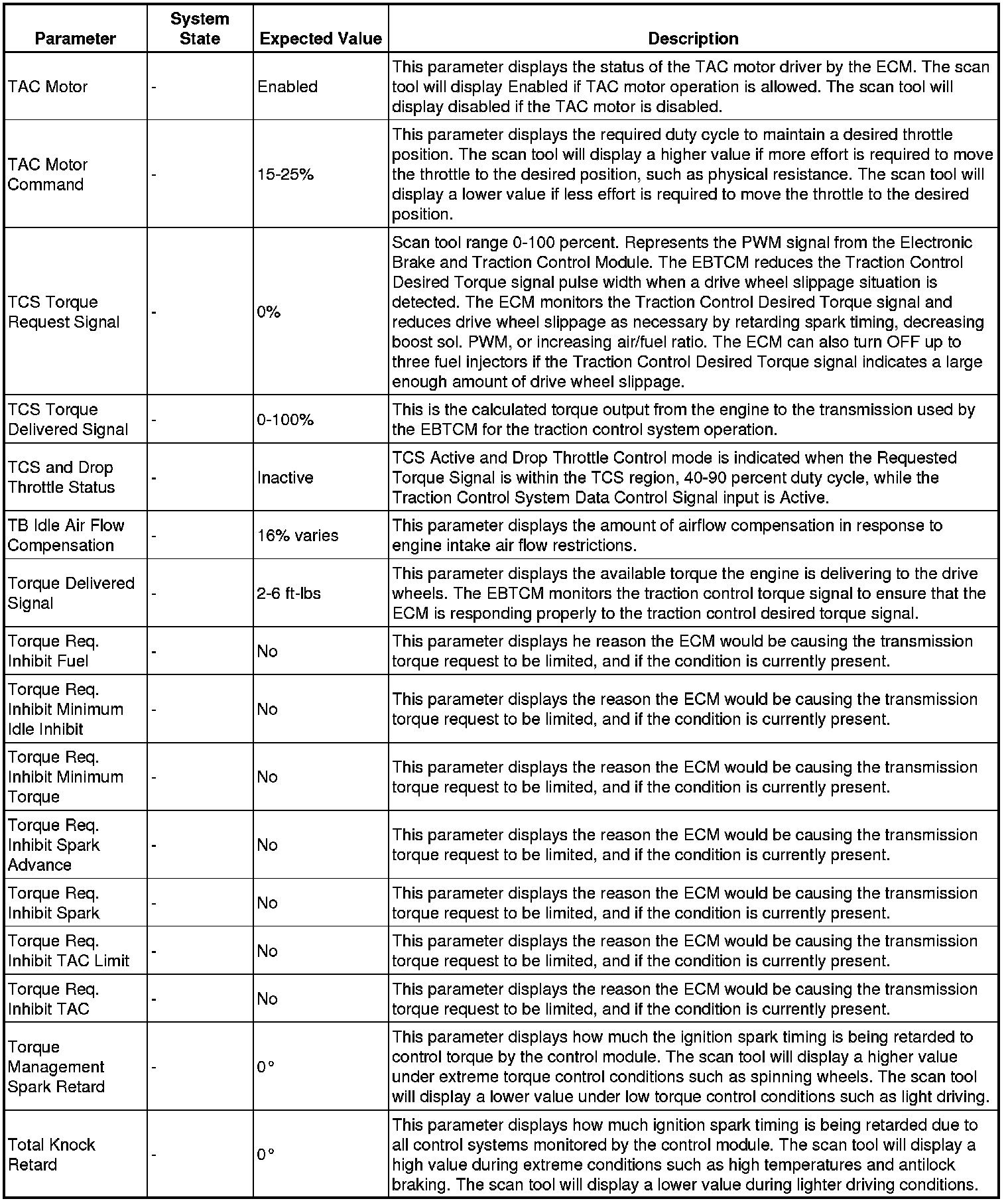 | Parameter | System State | Expected Value | Description |
|---|---|---|---|
| TAC Motor | - | Enabled | This parameter displays the status of the TAC motor driver by the ECM. The scan tool will display Enabled if TAC motor operation is allowed. The scan tool will display disabled if the TAC motor is disabled. |
| TAC Motor Command | - | 15-25% | This parameter displays the required duty cycle to maintain a desired throttle position. The scan tool will display a higher value if more effort is required to move the throttle to the desired position, such as physical resistance. The scan tool will display a lower value if less effort is required to move the throttle to the desired position. |
| TCS Torque Request Signal | - | 0% | Scan tool range 0-100 percent. Represents the PWM signal from the Electronic Brake and Traction Control Module. The EBTCM reduces the Traction Control Desired Torque signal pulse width when a drive wheel slippage situation is detected. The ECM monitors the Traction Control Desired Torque signal and reduces drive wheel slippage as necessary by retarding spark timing, decreasing boost sol. PWM, or increasing air/fuel ratio. The ECM can also turn OFF up to three fuel injectors if the Traction Control Desired Torque signal indicates a large enough amount of drive wheel slippage. |
| TCS Torque Delivered Signal | - | 0-100% | This is the calculated torque output from the engine to the transmission used by the EBTCM for the traction control system operation. |
| TCS and Drop Throttle Status | - | Inactive | TCS Active and Drop Throttle Control mode is indicated when the Requested Torque Signal is within the TCS region, 40-90 percent duty cycle, while the Traction Control System Data Control Signal input is Active. |
| TB Idle Air Flow Compensation | - | 16% varies | This parameter displays the amount of airflow compensation in response to engine intake air flow restrictions. |
| Torque Delivered Signal | - | 2-6 ft-lbs | This parameter displays the available torque the engine is delivering to the drive wheels. The EBTCM monitors the traction control torque signal to ensure that the ECM is responding properly to the traction control desired torque signal. |
| Torque Req. Inhibit Fuel | - | No | This parameter displays he reason the ECM would be causing the transmission torque request to be limited, and if the condition is currently present. |
| Torque Req. Inhibit Minimum Idle Inhibit | - | No | This parameter displays the reason the ECM would be causing the transmission torque request to be limited, and if the condition is currently present. |
| Torque Req. Inhibit Minimum Torque | - | No | This parameter displays the reason the ECM would be causing the transmission torque request to be limited, and if the condition is currently present. |
| Torque Req. Inhibit Spark Advance | - | No | This parameter displays the reason the ECM would be causing the transmission torque request to be limited, and if the condition is currently present. |
| Torque Req. Inhibit Spark | - | No | This parameter displays the reason the ECM would be causing the transmission torque request to be limited, and if the condition is currently present. |
| Torque Req. Inhibit TAC Limit | - | No | This parameter displays the reason the ECM would be causing the transmission torque request to be limited, and if the condition is currently present. |
| Torque Req. Inhibit TAC | - | No | This parameter displays the reason the ECM would be causing the transmission torque request to be limited, and if the condition is currently present. |
| Torque Management Spark Retard | - | 0° | This parameter displays how much the ignition spark timing is being retarded to control torque by the control module. The scan tool will display a higher value under extreme torque control conditions such as spinning wheels. The scan tool will display a lower value under low torque control conditions such as light driving. |
| Total Knock Retard | - | 0° | This parameter displays how much ignition spark timing is being retarded due to all control systems monitored by the control module. The scan tool will display a high value during extreme conditions such as high temperatures and antilock braking. The scan tool will display a lower value during lighter driving conditions. |